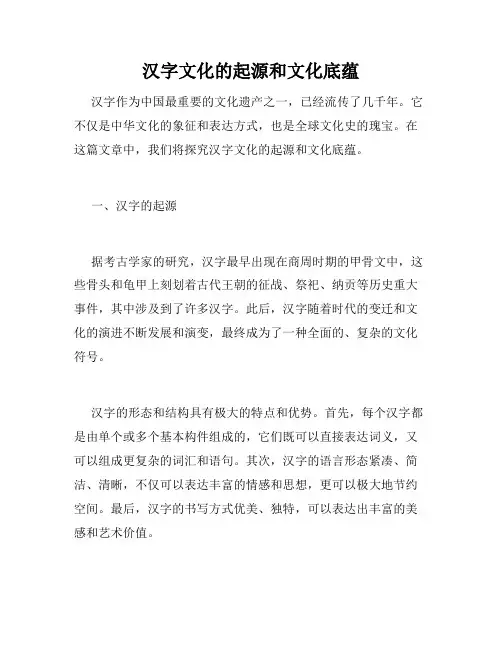 汉字文化的起源和文化底蕴

汉字作为中国最重要的文化遗产之一，已经流传了几千年。它不仅是中华文化的象征和表达方式，也是全球文化史的瑰宝。在这篇文章中，我们将探究汉字文化的起源和文化底蕴。

一、汉字的起源

据考古学家的研究，汉字最早出现在商周时期的甲骨文中，这些骨头和龟甲上刻划着古代王朝的征战、祭祀、纳贡等历史重大事件，其中涉及到了许多汉字。此后，汉字随着时代的变迁和文化的演进不断发展和演变，最终成为了一种全面的、复杂的文化符号。

汉字的形态和结构具有极大的特点和优势。首先，每个汉字都是由单个或多个基本构件组成的，它们既可以直接表达词义，又可以组成更复杂的词汇和语句。其次，汉字的语言形态紧凑、简洁、清晰，不仅可以表达丰富的情感和思想，更可以极大地节约空间。最后，汉字的书写方式优美、独特，可以表达出丰富的美感和艺术价值。